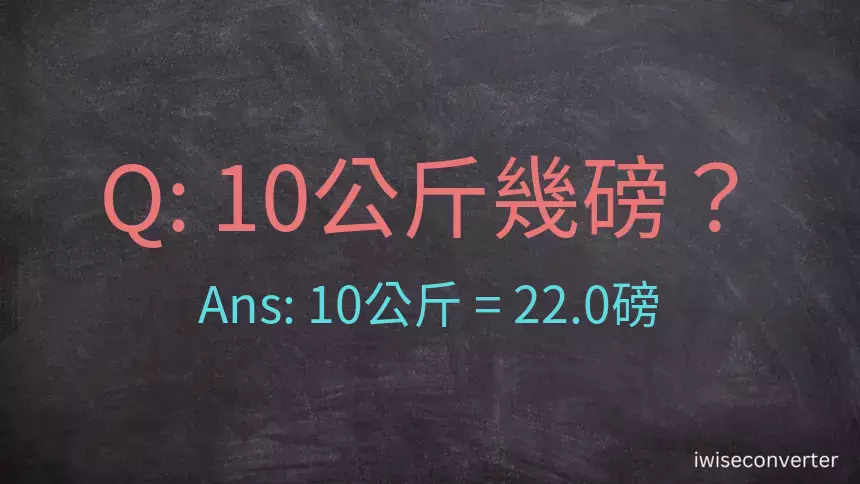 Q: 10公斤幾磅？

Ans: 10公斤 = 22.0磅

iwiseconverter